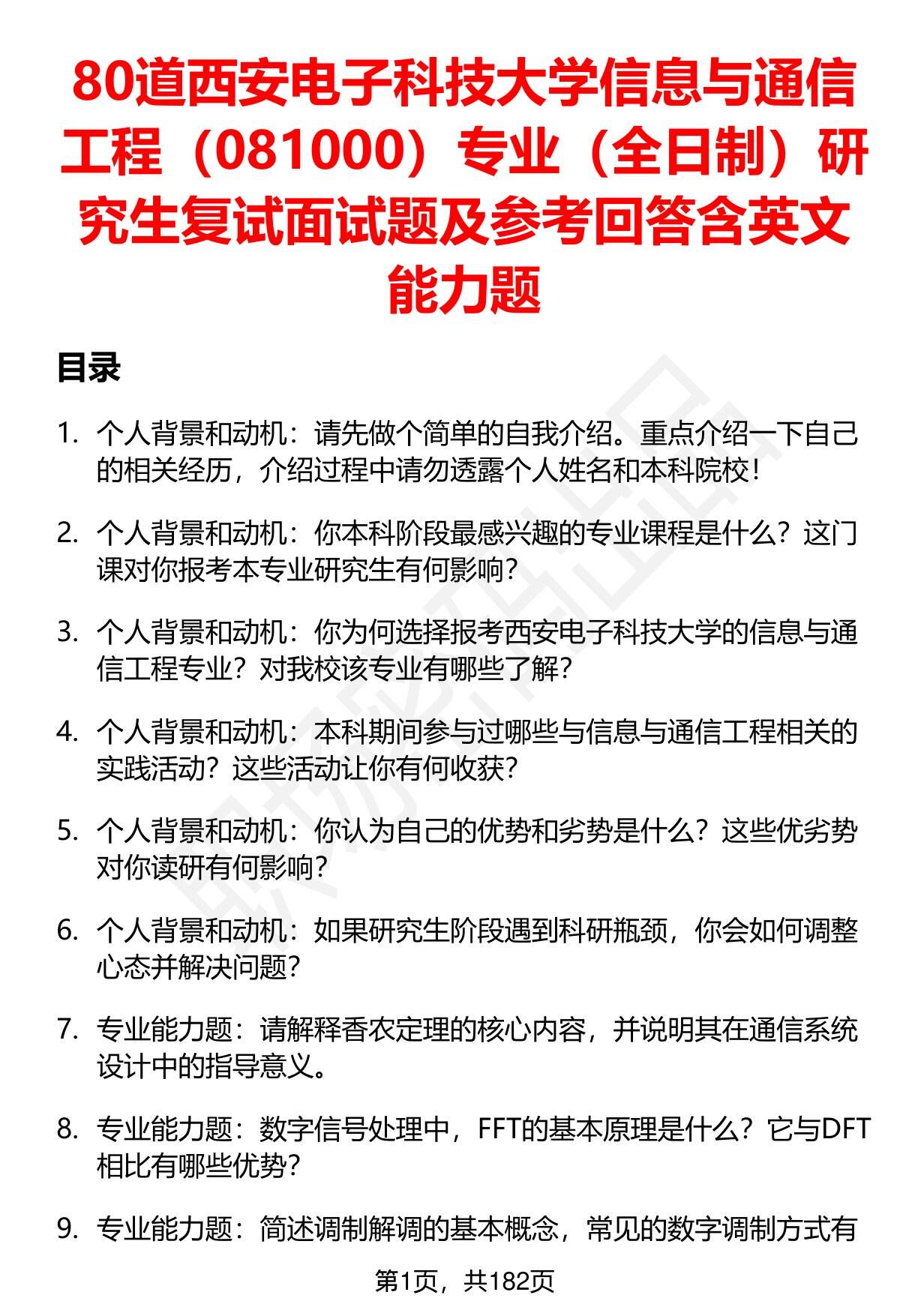 80道西安电子科技大学信息与通信工程（081000）专业（全日制）研究生复试面试题及参考回答含英文能力题

目录

1. 个人背景和动机：请先做个简单的自我介绍。重点介绍一下自己的相关经历，介绍过程中请勿透露个人姓名和本科院校！

2. 个人背景和动机：你本科阶段最感兴趣的专业课程是什么？这门课对你报考本专业研究生有何影响？

3. 个人背景和动机：你为何选择报考西安电子科技大学的信息与通信工程专业？对我校该专业有哪些了解？

4. 个人背景和动机：本科期间参与过哪些与信息与通信工程相关的实践活动？这些活动让你有何收获？

5. 个人背景和动机：你认为自己的优势和劣势是什么？这些优劣势对你读研有何影响？

6. 个人背景和动机：如果研究生阶段遇到科研瓶颈，你会如何调整心态并解决问题？

7. 专业能力题：请解释香农定理的核心内容，并说明其在通信系统设计中的指导意义。

8. 专业能力题：数字信号处理中，FFT的基本原理是什么？它与DFT相比有哪些优势？

9. 专业能力题：简述调制解调的基本概念，常见的数字调制方式有

第1页，共182页